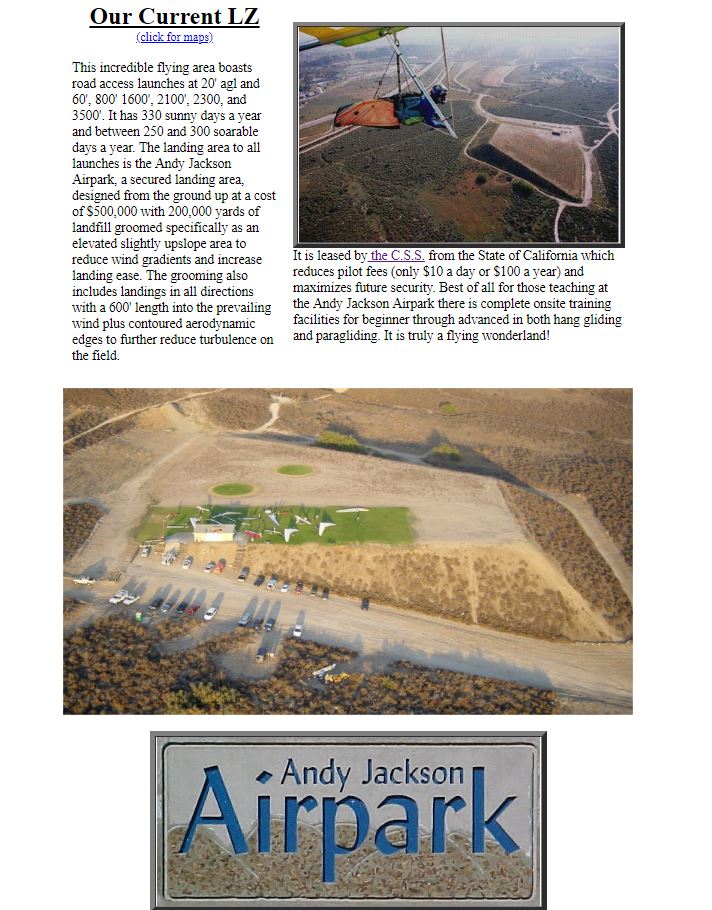 Our Current LZ
(click for maps)

This incredible flying area boasts road access launches at 20' agl and 60', 800' 1600', 2100', 2300, and 3500'. It has 330 sunny days a year and between 250 and 300 soarable days a year. The landing area to all launches is the Andy Jackson Airpark, a secured landing area, designed from the ground up at a cost of $500,000 with 200,000 yards of landfill groomed specifically as an elevated slightly upslope area to reduce wind gradients and increase landing ease. The grooming also includes landings in all directions with a 600' length into the prevailing wind plus contoured aerodynamic edges to further reduce turbulence on the field.

It is leased by the C.S.S. from the State of California which reduces pilot fees (only $10 a day or $100 a year) and maximizes future security. Best of all for those teaching at the Andy Jackson Airpark there is complete onsite training facilities for beginner through advanced in both hang gliding and paragliding. It is truly a flying wonderland!

Andy Jackson
Airpark